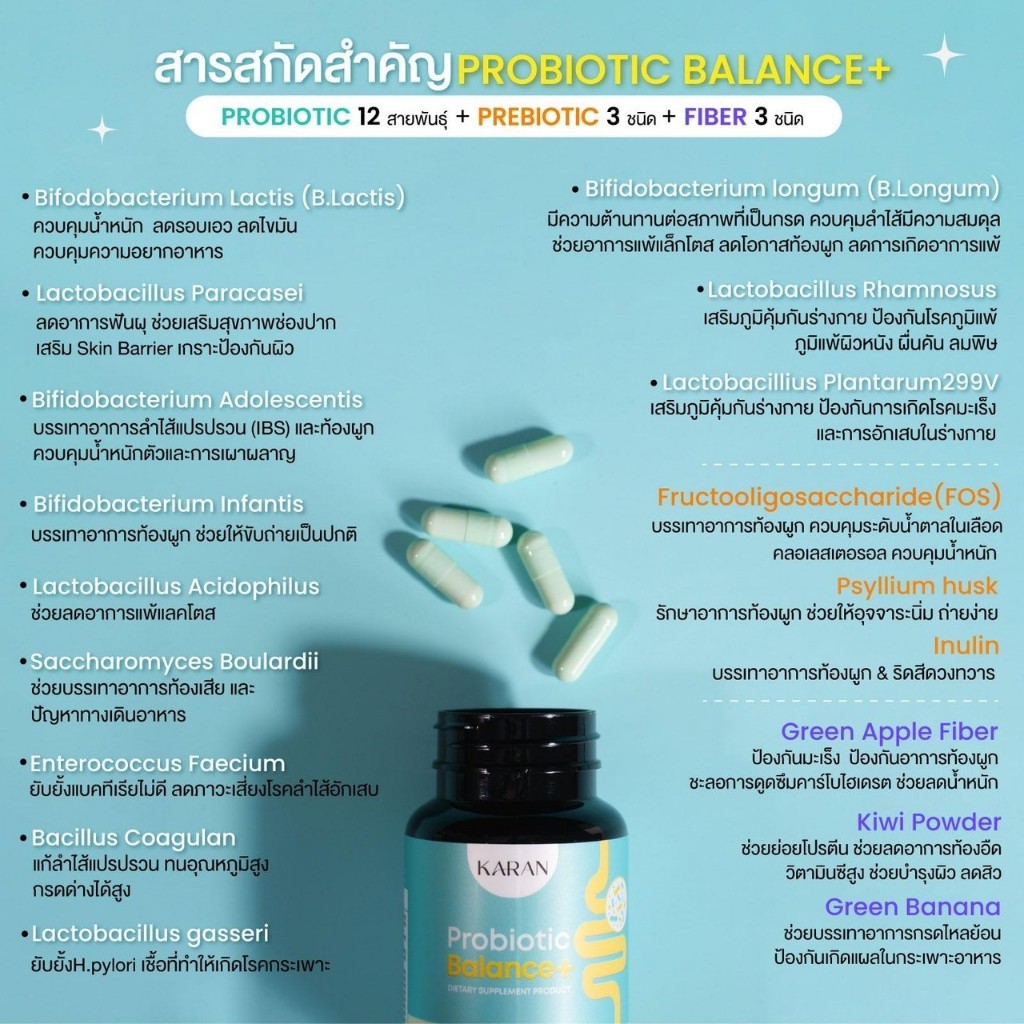 สารสกัดสำคัญ PROBIOTIC BALANCE+

PROBIOTIC 12 สายพันธุ์ + PREBIOTIC 3 ชนิด + FIBER 3 ชนิด

• Bifodobacterium Lactis (B.Lactis)
ควบคุมน้ำหนัก ลดรอบเอว ลดไขมัน ควบคุมความอยากอาหาร

• Lactobacillus Paracasei
ลดอาการฟันผุ ช่วยเสริมสุขภาพช่องปาก เสริม Skin Barrier เกราะป้องกันผิว

• Bifidobacterium Adolescentis
บรรเทาอาการลำไส้แปรปรวน (IBS) และท้องผูก ควบคุมน้ำหนักตัวและการเผาผลาญ

• Bifidobacterium Infantis
บรรเทาอาการท้องผูก ช่วยให้ขับถ่ายเป็นปกติ

• Lactobacillus Acidophilus
ช่วยลดอาการแพ้แลคโตส

• Saccharomyces Boulardii
ช่วยบรรเทาอาการท้องเสีย และ ปัญหาทางเดินอาหาร

• Enterococcus Faecium
ยับยั้งแบคทีเรียไม่ดี ลดภาวะเสี่ยงโรคลำไส้อักเสบ

• Bacillus Coagulan
แก้ลำไส้แปรปรวน ทนอุณหภูมิสูง กรดด่างได้สูง

• Lactobacillus gasseri
ยับยั้งH.pylori เชื้อที่ทำให้เกิดโรคกระเพาะ

• Bifidobacterium longum (B.Longum)
มีความต้านทานต่อสภาพที่เป็นกรด ควบคุมลำไส้มีความสมดุล ช่วยอาการแพ้แล็กโตส ลดโอกาสท้องผูก ลดการเกิดอาการแพ้

• Lactobacillus Rhamnosus
เสริมภูมิคุ้มกันร่างกาย ป้องกันโรคภูมิแพ้ ภูมิแพ้ผิวหนัง ผื่นคัน ลมพิษ

• Lactobacillius Plantarum299V
เสริมภูมิคุ้มกันร่างกาย ป้องกันการเกิดโรคมะเร็ง และการอักเสบในร่างกาย

Fructooligosaccharide(FOS)
บรรเทาอาการท้องผูก ควบคุมระดับน้ำตาลในเลือด คลอเลสเตอรอล ควบคุมน้ำหนัก

Psyllium husk
รักษาอาการท้องผูก ช่วยให้อุจจาระนิ่ม ถ่ายง่าย

Inulin
บรรเทาอาการท้องผูก & ริดสีดวงทวาร

Green Apple Fiber
ป้องกันมะเร็ง ป้องกันอาการท้องผูก ชะลอการดูดซึมคาร์โบไฮเดรต ช่วยลดน้ำหนัก

Kiwi Powder
ช่วยย่อยโปรตีน ช่วยลดอาการท้องอืด วิตามินซีสูง ช่วยบำรุงผิว ลดสิว

Green Banana
ช่วยบรรเทาอาการกรดไหลย้อน ป้องกันเกิดแผลในกระเพาะอาหาร

KARAN
Probiotic
Balance+
DIETARY SUPPLEMENT PRODUCT